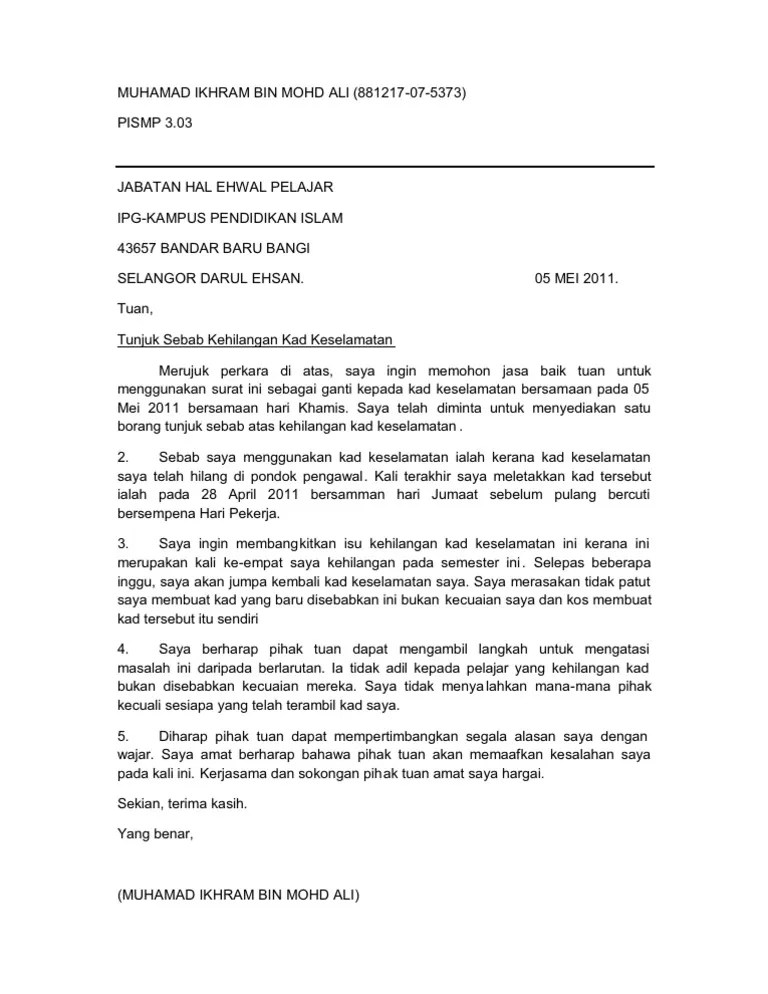 MUHAMAD IKHRAM BIN MOHD ALI (881217-07-5373)

PISMP 3.03

JABATAN HAL EHWAL PELAJAR

IPG-KAMPUS PENDIDIKAN ISLAM

43657 BANDAR BARU BANGI

SELANGOR DARUL EHSAN.

05 MEI 2011.

Tuan,

Tunjuk Sebab Kehilangan Kad Keselamatan

Merujuk perkara di atas, saya ingin memohon jasa baik tuan untuk menggunakan surat ini sebagai ganti kepada kad keselamatan bersamaan pada 05 Mei 2011 bersamaan hari Khamis. Saya telah diminta untuk menyediakan satu borang tunjuk sebab atas kehilangan kad keselamatan .

2. Sebab saya menggunakan kad keselamatan ialah kerana kad keselamatan saya telah hilang di pondok pengawal. Kali terakhir saya meletakkan kad tersebut ialah pada 28 April 2011 bersamman hari Jumaat sebelum pulang bercuti bersempena Hari Pekerja.

3. Saya ingin membangkitkan isu kehilangan kad keselamatan ini kerana ini merupakan kali ke-empat saya kehilangan pada semester ini. Selepas beberapa inggu, saya akan jumpa kembali kad keselamatan saya. Saya merasakan tidak patut saya membuat kad yang baru disebabkan ini bukan kecuaian saya dan kos membuat kad tersebut itu sendiri

4. Saya berharap pihak tuan dapat mengambil langkah untuk mengatasi masalah ini daripada berlarutan. Ia tidak adil kepada pelajar yang kehilangan kad bukan disebabkan kecuaian mereka. Saya tidak menyalahkan mana-mana pihak kecuali sesiapa yang telah terambil kad saya.

5. Diharap pihak tuan dapat mempertimbangkan segala alasan saya dengan wajar. Saya amat berharap bahawa pihak tuan akan memaafkan kesalahan saya pada kali ini. Kerjasama dan sokongan pihak tuan amat saya hargai.

Sekian, terima kasih.

Yang benar,

(MUHAMAD IKHRAM BIN MOHD ALI)